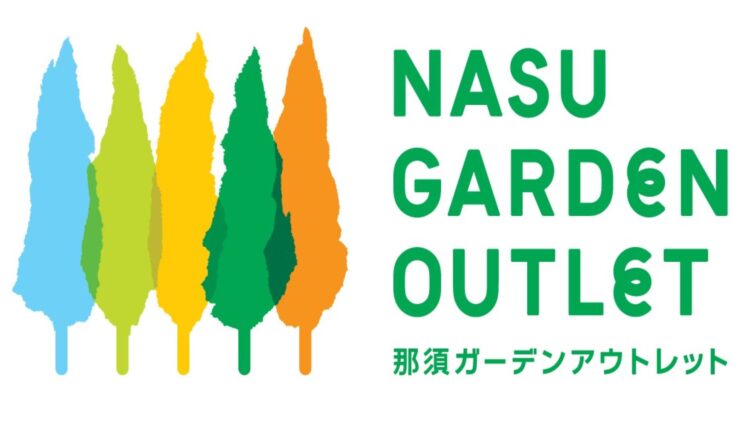 NASU
GARDEN
OUTLET
那須ガーデンアウトレット